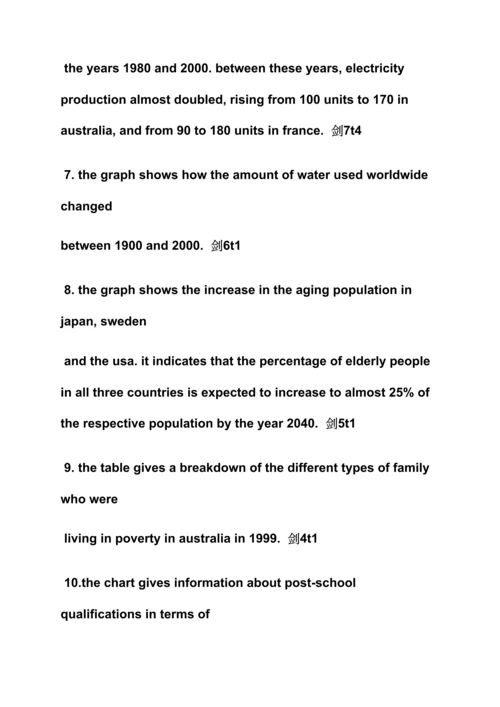 the years 1980 and 2000. between these years, electricity production almost doubled, rising from 100 units to 170 in australia, and from 90 to 180 units in france. 剑7t4

7. the graph shows how the amount of water used worldwide changed

between 1900 and 2000. 剑6t1

8. the graph shows the increase in the aging population in japan, sweden

and the usa. it indicates that the percentage of elderly people in all three countries is expected to increase to almost 25% of the respective population by the year 2040. 剑5t1

9. the table gives a breakdown of the different types of family who were

living in poverty in australia in 1999. 剑4t1

10.the chart gives information about post-school qualifications in terms of